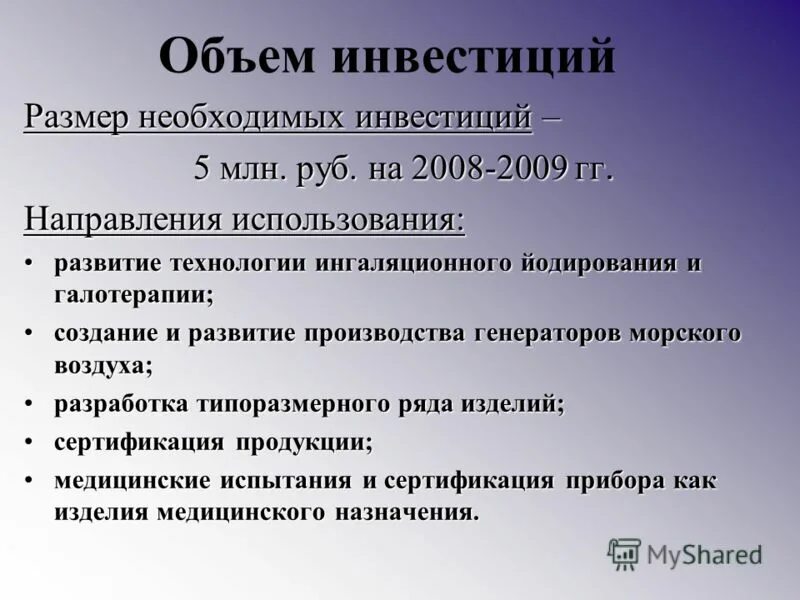 Объем инвестиций

Размер необходимых инвестиций –

5 млн. руб. на 2008-2009 гг.

Направления использования:

• развитие технологии ингаляционного йодирования и галотерапии;
• создание и развитие производства генераторов морского воздуха;
• разработка типоразмерного ряда изделий;
• сертификация продукции;
• медицинские испытания и сертификация прибора как изделия медицинского назначения.

MyShared